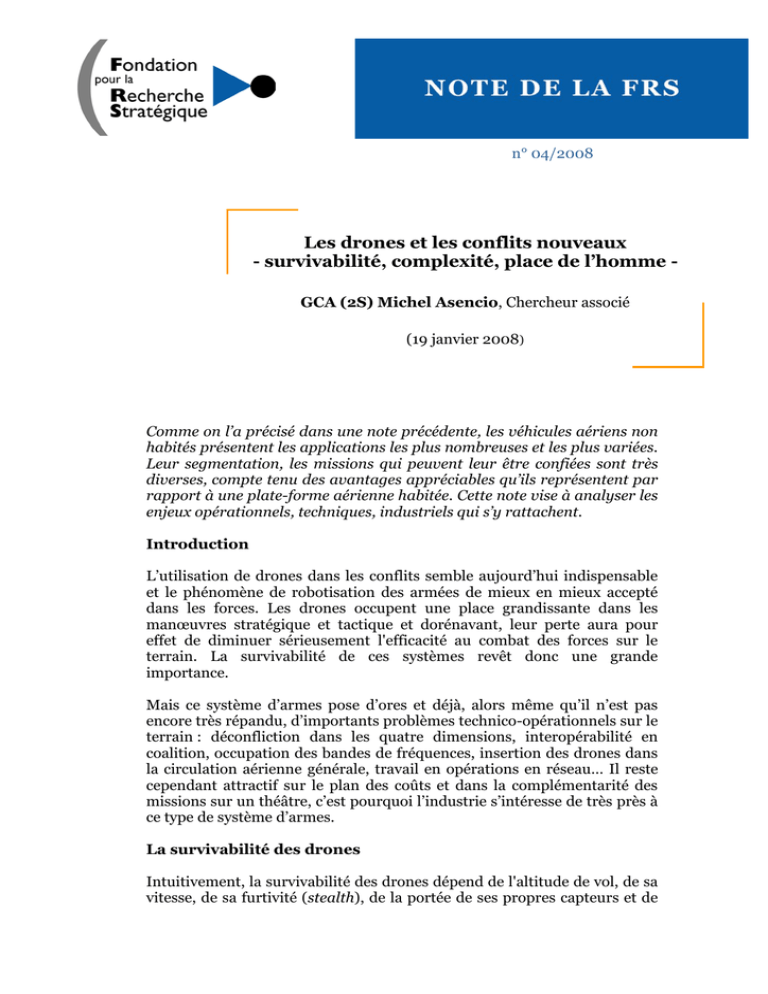 Fondation pour la Recherche Stratégique

NOTE DE LA FRS

n° 04/2008

Les drones et les conflits nouveaux
- survivabilité, complexité, place de l'homme -

GCA (2S) Michel Asencio, Chercheur associé

(19 janvier 2008)

Comme on l'a précisé dans une note précédente, les véhicules aériens non habités présentent les applications les plus nombreuses et les plus variées. Leur segmentation, les missions qui peuvent leur être confiées sont très diverses, compte tenu des avantages appréciables qu'ils représentent par rapport à une plate-forme aérienne habitée. Cette note vise à analyser les enjeux opérationnels, techniques, industriels qui s'y rattachent.

Introduction

L'utilisation de drones dans les conflits semble aujourd'hui indispensable et le phénomène de robotisation des armées de mieux en mieux accepté dans les forces. Les drones occupent une place grandissante dans les manœuvres stratégique et tactique et dorénavant, leur perte aura pour effet de diminuer sérieusement l'efficacité au combat des forces sur le terrain. La survivabilité de ces systèmes revêt donc une grande importance.

Mais ce système d'armes pose d'ores et déjà, alors même qu'il n'est pas encore très répandu, d'importants problèmes technico-opérationnels sur le terrain : déconfliction dans les quatre dimensions, interopérabilité en coalition, occupation des bandes de fréquences, insertion des drones dans la circulation aérienne générale, travail en opérations en réseau… Il reste cependant attractif sur le plan des coûts et dans la complémentarité des missions sur un théâtre, c'est pourquoi l'industrie s'intéresse de très près à ce type de système d'armes.

La survivabilité des drones

Intuitivement, la survivabilité des drones dépend de l'altitude de vol, de sa vitesse, de sa furtivité (stealth), de la portée de ses propres capteurs et de